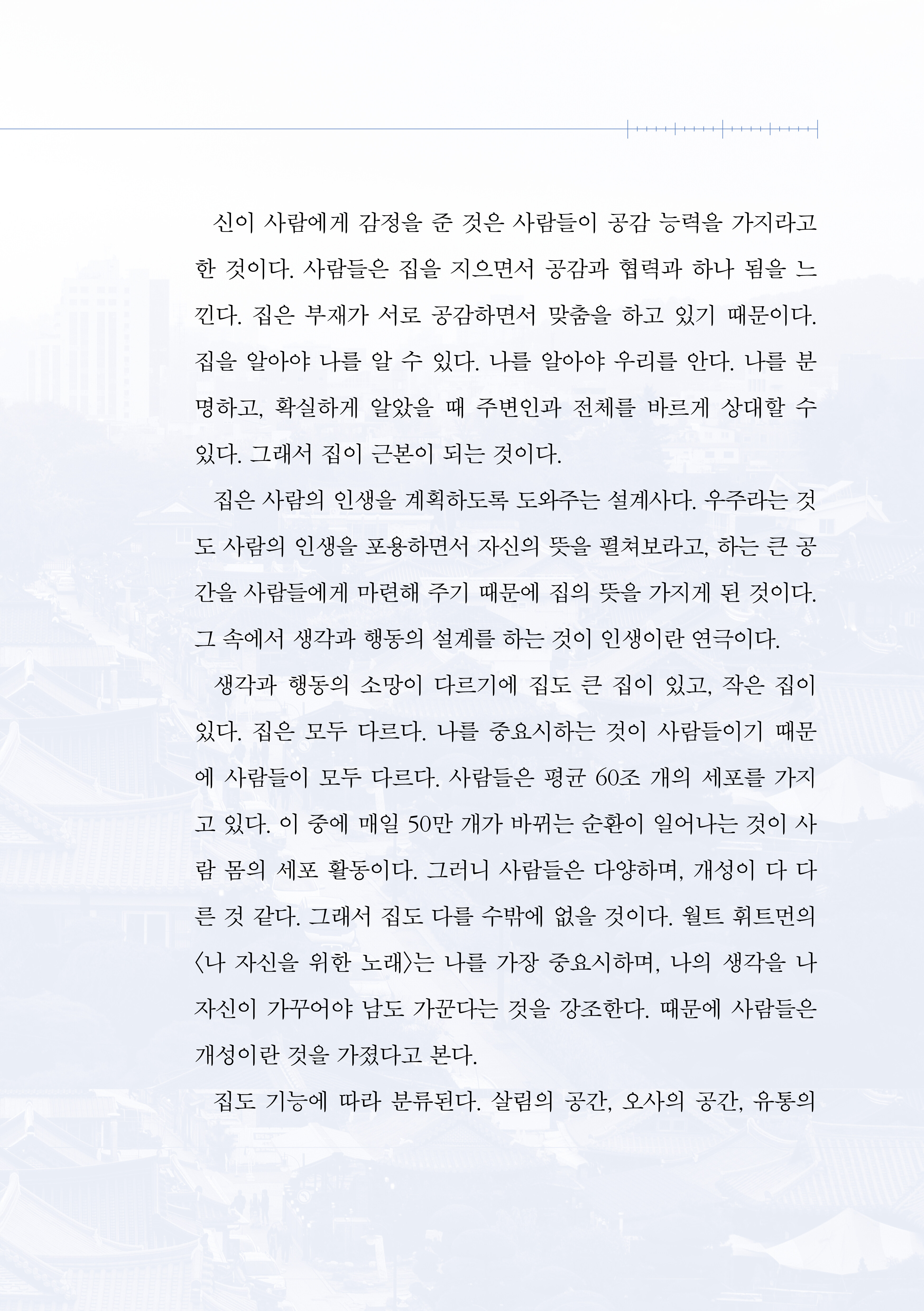 신이 사람에게 감정을 준 것은 사람들이 공감 능력을 가지라고 한 것이다. 사람들은 집을 지으면서 공감과 협력과 하나 됨을 느낀다. 집은 부재가 서로 공감하면서 맞춤을 하고 있기 때문이다. 집을 알아야 나를 알 수 있다. 나를 알아야 우리를 안다. 나를 분명하고, 확실하게 알았을 때 주변인과 전체를 바르게 상대할 수 있다. 그래서 집이 근본이 되는 것이다.

집은 사람의 인생을 계획하도록 도와주는 설계사다. 우주라는 것도 사람의 인생을 포용하면서 자신의 뜻을 펼쳐보라고, 하는 큰 공간을 사람들에게 마련해 주기 때문에 집의 뜻을 가지게 된 것이다. 그 속에서 생각과 행동의 설계를 하는 것이 인생이란 연극이다.

생각과 행동의 소망이 다르기에 집도 큰 집이 있고, 작은 집이 있다. 집은 모두 다르다. 나를 중요시하는 것이 사람들이기 때문에 사람들이 모두 다르다. 사람들은 평균 60조 개의 세포를 가지고 있다. 이 중에 매일 50만 개가 바뀌는 순환이 일어나는 것이 사람 몸의 세포 활동이다. 그러니 사람들은 다양하며, 개성이 다 다른 것 같다. 그래서 집도 다를 수밖에 없을 것이다. 월트 휘트먼의 〈나 자신을 위한 노래〉는 나를 가장 중요시하며, 나의 생각을 나 자신이 가꾸어야 남도 가꾼다는 것을 강조한다. 때문에 사람들은 개성이란 것을 가졌다고 본다.

집도 기능에 따라 분류된다. 살림의 공간, 오사의 공간, 유통의